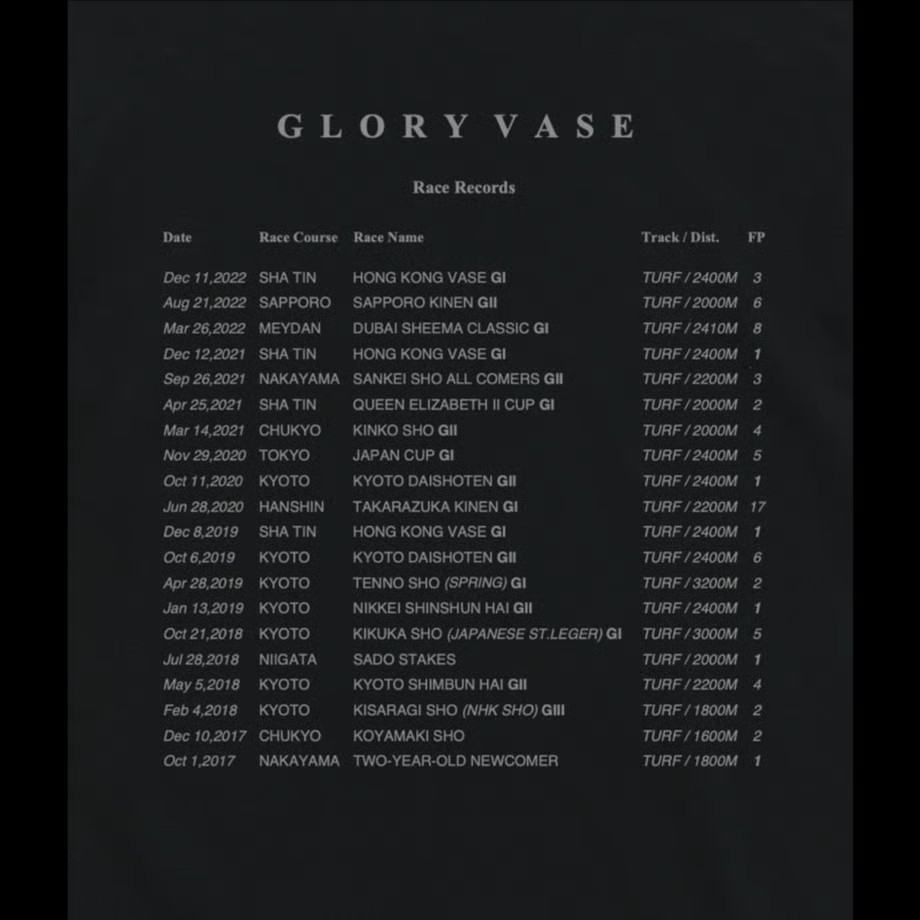 GLORY VASE

Race Records

| Date | Race Course | Race Name | Track / Dist. | FP |
|---|---|---|---|---|
| Dec 11,2022 | SHA TIN | HONG KONG VASE GI | TURF / 2400M | 3 |
| Aug 21,2022 | SAPPORO | SAPPORO KINEN GII | TURF / 2000M | 6 |
| Mar 26,2022 | MEYDAN | DUBAI SHEEMA CLASSIC GI | TURF / 2410M | 8 |
| Dec 12,2021 | SHA TIN | HONG KONG VASE GI | TURF / 2400M | 1 |
| Sep 26,2021 | NAKAYAMA | SANKEI SHO ALL COMERS GII | TURF / 2200M | 3 |
| Apr 25,2021 | SHA TIN | QUEEN ELIZABETH II CUP GI | TURF / 2000M | 2 |
| Mar 14,2021 | CHUKYO | KINKO SHO GII | TURF / 2000M | 4 |
| Nov 29,2020 | TOKYO | JAPAN CUP GI | TURF / 2400M | 5 |
| Oct 11,2020 | KYOTO | KYOTO DAISHOTEN GII | TURF / 2400M | 1 |
| Jun 28,2020 | HANSHIN | TAKARAZUKA KINEN GI | TURF / 2200M | 17 |
| Dec 8,2019 | SHA TIN | HONG KONG VASE GI | TURF / 2400M | 1 |
| Oct 6,2019 | KYOTO | KYOTO DAISHOTEN GII | TURF / 2400M | 6 |
| Apr 28,2019 | KYOTO | TENNO SHO (SPRING) GI | TURF / 3200M | 2 |
| Jan 13,2019 | KYOTO | NIKKEI SHINSHUN HAI GII | TURF / 2400M | 1 |
| Oct 21,2018 | KYOTO | KIKUKA SHO (JAPANESE ST.LEGER) GI | TURF / 3000M | 5 |
| Jul 28,2018 | NIIGATA | SADO STAKES | TURF / 2000M | 1 |
| May 5,2018 | KYOTO | KYOTO SHIMBUN HAI GII | TURF / 2200M | 4 |
| Feb 4,2018 | KYOTO | KISARAGI SHO (NHK SHO) GIII | TURF / 1800M | 2 |
| Dec 10,2017 | CHUKYO | KOYAMAKI SHO | TURF / 1600M | 2 |
| Oct 1,2017 | NAKAYAMA | TWO-YEAR-OLD NEWCOMER | TURF / 1800M | 1 |